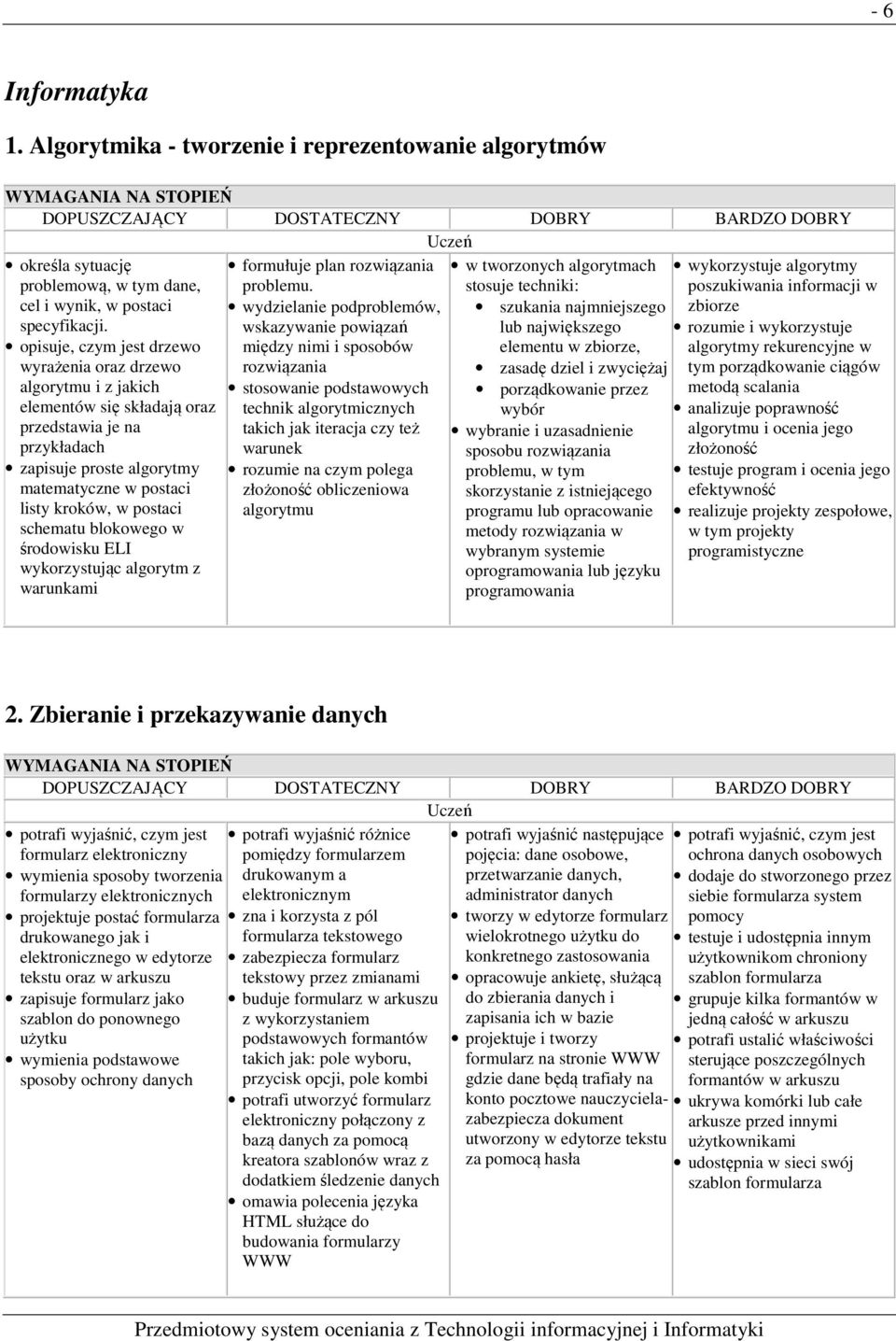 - 6

Informatyka

1. Algorytmika - tworzenie i reprezentowanie algorytmów

WYMAGANIA NA STOPIEŃ

| DOPUSZCZAJĄCY | DOSTATECZNY | DOBRY | BARDZO DOBRY |
|---|---|---|---|
| Uczeń | | | |
| • określa sytuację problemową, w tym dane, cel i wynik, w postaci specyfikacji. • opisuje, czym jest drzewo wyrażenia oraz drzewo algorytmu i z jakich elementów się składają oraz przedstawia je na przykładach • zapisuje proste algorytmy matematyczne w postaci listy kroków, w postaci schematu blokowego w środowisku ELI wykorzystując algorytm z warunkami | • formułuje plan rozwiązania problemu. • wydzielanie podproblemów, wskazywanie powiązań między nimi i sposobów rozwiązania • stosowanie podstawowych technik algorytmicznych takich jak iteracja czy też warunek • rozumie na czym polega złożoność obliczeniowa algorytmu | • w tworzonych algorytmach stosuje techniki: • szukania najmniejszego lub największego elementu w zbiorze, • zasadę dziel i zwyciężaj • porządkowanie przez wybór • wybranie i uzasadnienie sposobu rozwiązania problemu, w tym skorzystanie z istniejącego programu lub opracowanie metody rozwiązania w wybranym systemie oprogramowania lub języku programowania | • wykorzystuje algorytmy poszukiwania informacji w zbiorze • rozumie i wykorzystuje algorytmy rekurencyjne w tym porządkowanie ciągów metodą scalania • analizuje poprawność algorytmu i ocenia jego złożoność • testuje program i ocenia jego efektywność • realizuje projekty zespołowe, w tym projekty programistyczne |

2. Zbieranie i przekazywanie danych

WYMAGANIA NA STOPIEŃ

| DOPUSZCZAJĄCY | DOSTATECZNY | DOBRY | BARDZO DOBRY |
|---|---|---|---|
| Uczeń | | | |
| • potrafi wyjaśnić, czym jest formularz elektroniczny • wymienia sposoby tworzenia formularzy elektronicznych • projektuje postać formularza drukowanego jak i elektronicznego w edytorze tekstu oraz w arkuszu • zapisuje formularz jako szablon do ponownego użytku • wymienia podstawowe sposoby ochrony danych | • potrafi wyjaśnić różnice pomiędzy formularzem drukowanym a elektronicznym • zna i korzysta z pól formularza tekstowego • zabezpiecza formularz tekstowy przez zmianami • buduje formularz w arkuszu z wykorzystaniem podstawowych formantów takich jak: pole wyboru, przycisk opcji, pole kombi • potrafi utworzyć formularz elektroniczny połączony z bazą danych za pomocą kreatora szablonów wraz z dodatkiem śledzenie danych • omawia polecenia języka HTML służące do budowania formularzy WWW | • potrafi wyjaśnić następujące pojęcia: dane osobowe, przetwarzanie danych, administrator danych • tworzy w edytorze formularz wielokrotnego użytku do konkretnego zastosowania • opracowuje ankietę, służącą do zbierania danych i zapisania ich w bazie • projektuje i tworzy formularz na stronie WWW gdzie dane będą trafiały na konto pocztowe nauczyciela- zabezpiecza dokument utworzony w edytorze tekstu za pomocą hasła | • potrafi wyjaśnić, czym jest ochrona danych osobowych • dodaje do stworzonego przez siebie formularza system pomocy • testuje i udostępnia innym użytkownikom chroniony szablon formularza • grupuje kilka formantów w jedną całość w arkuszu • potrafi ustalić właściwości sterujące poszczególnych formantów w arkuszu • ukrywa komórki lub całe arkusze przed innymi użytkownikami • udostępnia w sieci swój szablon formularza |

Przedmiotowy system oceniania z Technologii informacyjnej i Informatyki